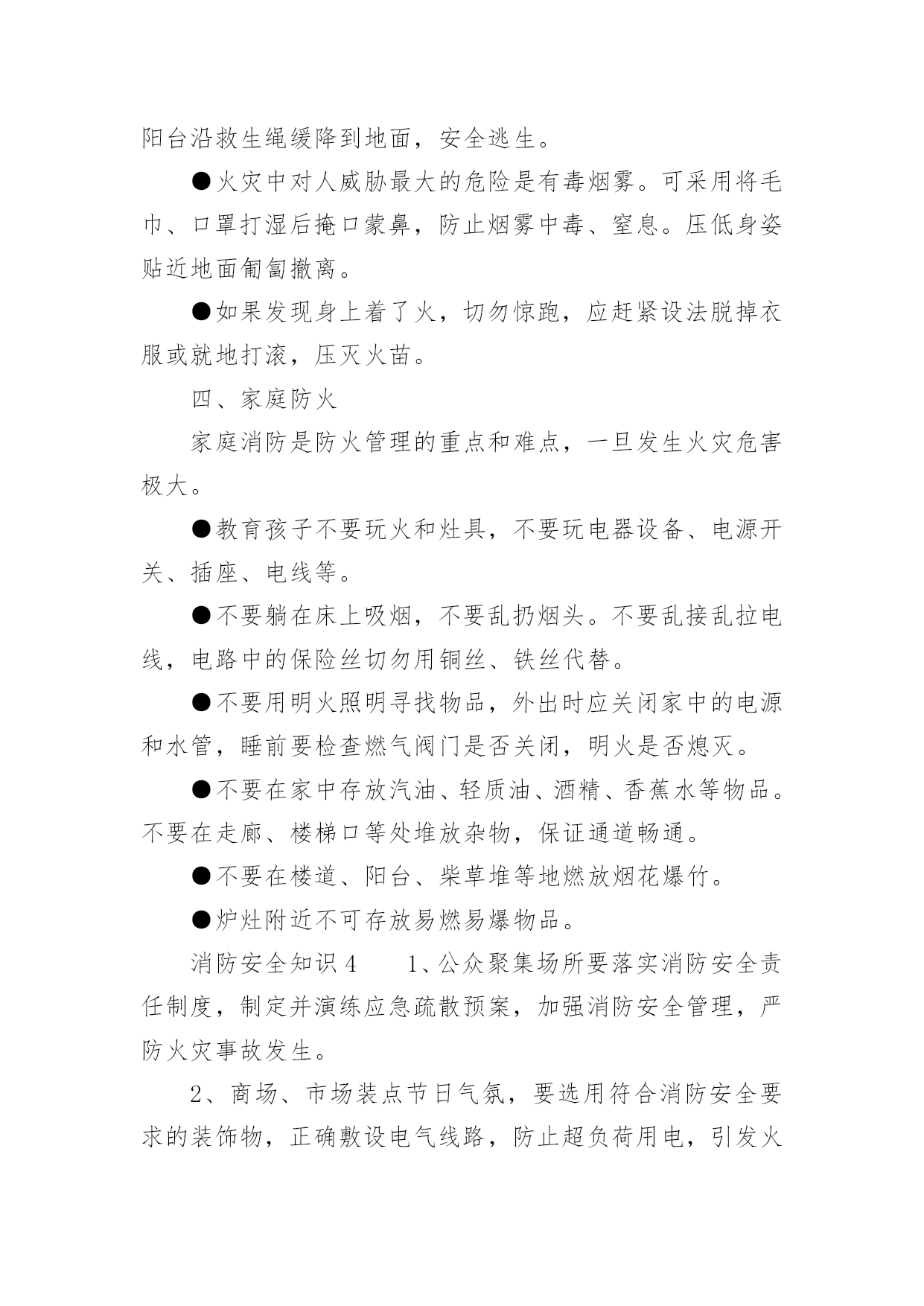 阳台沿救生绳缓降到地面，安全逃生。

●火灾中对人威胁最大的危险是有毒烟雾。可采用将毛巾、口罩打湿后掩口蒙鼻，防止烟雾中毒、窒息。压低身姿贴近地面匍匐撤离。

●如果发现身上着了火，切勿惊跑，应赶紧设法脱掉衣服或就地打滚，压灭火苗。

四、家庭防火

家庭消防是防火管理的重点和难点，一旦发生火灾危害极大。

●教育孩子不要玩火和灶具，不要玩电器设备、电源开关、插座、电线等。

●不要躺在床上吸烟，不要乱扔烟头。不要乱接乱拉电线，电路中的保险丝切勿用铜丝、铁丝代替。

●不要用明火照明寻找物品，外出时应关闭家中的电源和水管，睡前要检查燃气阀门是否关闭，明火是否熄灭。

●不要在家中存放汽油、轻质油、酒精、香蕉水等物品。不要在走廊、楼梯口等处堆放杂物，保证通道畅通。

●不要在楼道、阳台、柴草堆等地燃放烟花爆竹。

●炉灶附近不可存放易燃易爆物品。

消防安全知识4　　1、公众聚集场所要落实消防安全责任制度，制定并演练应急疏散预案，加强消防安全管理，严防火灾事故发生。

2、商场、市场装点节日气氛，要选用符合消防安全要求的装饰物，正确敷设电气线路，防止超负荷用电，引发火